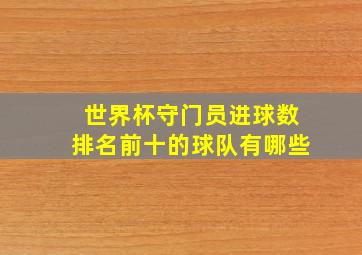 世界杯守门员进球数
排名前十的球队有哪些